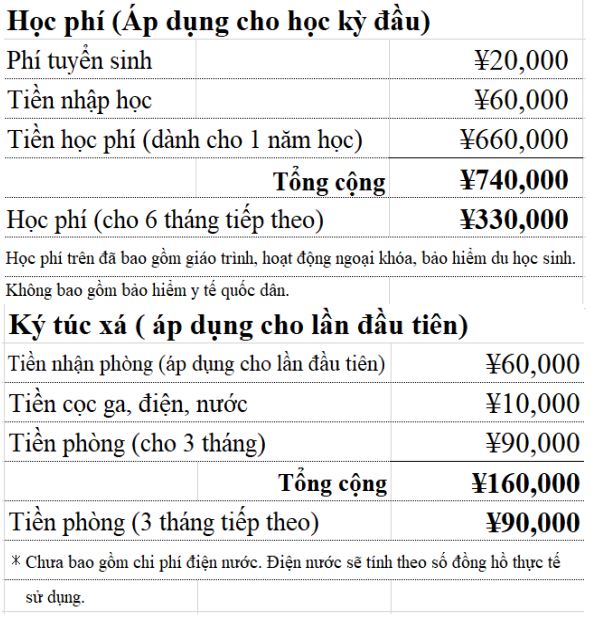 **Học phí (Áp dụng cho học kỳ đầu)**

| | |
|---|---|
| Phí tuyển sinh | ¥20,000 |
| Tiền nhập học | ¥60,000 |
| Tiền học phí (dành cho 1 năm học) | ¥660,000 |
| **Tổng cộng** | **¥740,000** |
| Học phí (cho 6 tháng tiếp theo) | **¥330,000** |

Học phí trên đã bao gồm giáo trình, hoạt động ngoại khóa, bảo hiểm du học sinh.

Không bao gồm bảo hiểm y tế quốc dân.

**Ký túc xá ( áp dụng cho lần đầu tiên)**

| | |
|---|---|
| Tiền nhận phòng (áp dụng cho lần đầu tiên) | ¥60,000 |
| Tiền cọc ga, điện, nước | ¥10,000 |
| Tiền phòng (cho 3 tháng) | ¥90,000 |
| **Tổng cộng** | **¥160,000** |
| Tiền phòng (3 tháng tiếp theo) | **¥90,000** |

* Chưa bao gồm chi phí điện nước. Điện nước sẽ tính theo số đồng hồ thực tế sử dụng.